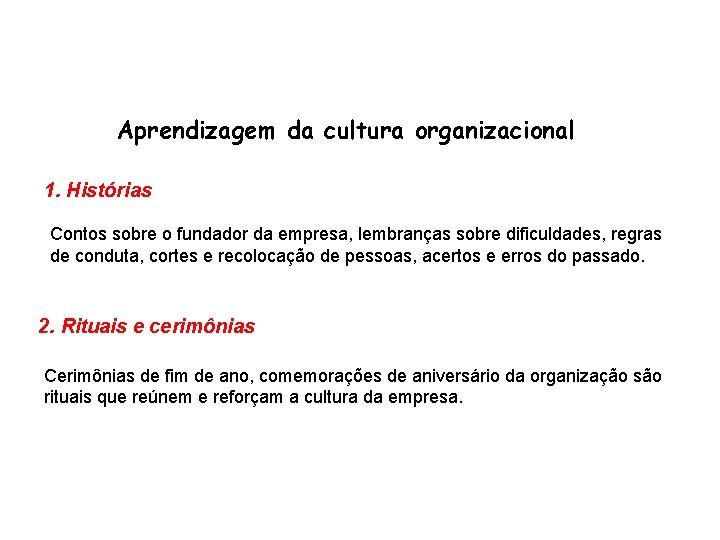 Aprendizagem da cultura organizacional

1. Histórias

Contos sobre o fundador da empresa, lembranças sobre dificuldades, regras de conduta, cortes e recolocação de pessoas, acertos e erros do passado.

2. Rituais e cerimônias

Cerimônias de fim de ano, comemorações de aniversário da organização são rituais que reúnem e reforçam a cultura da empresa.